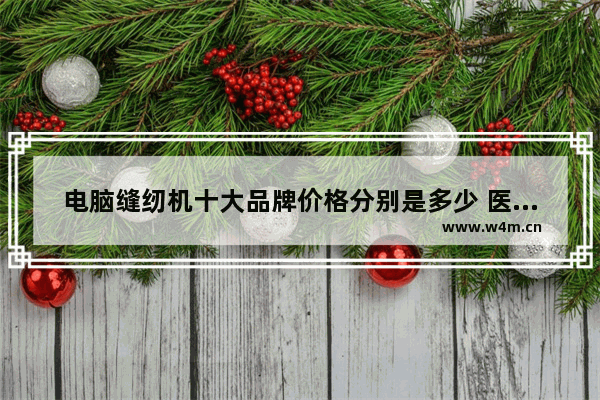 电脑缝纫机十大品牌价格分别是多少 医...

www.w4m.cn